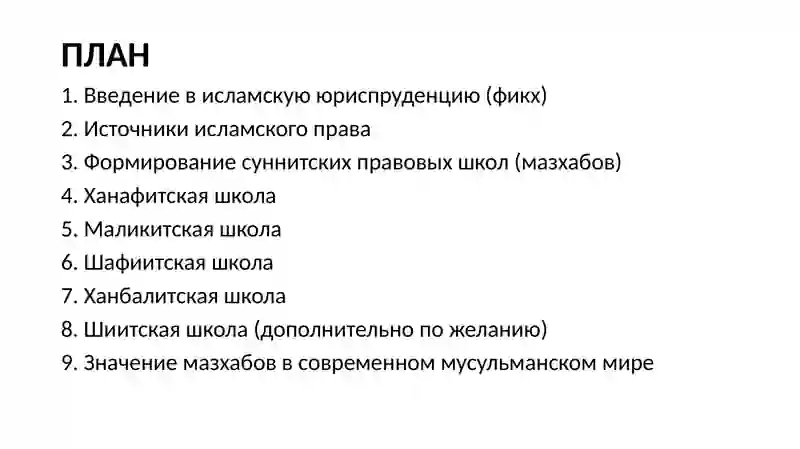 ПЛАН

1. Введение в исламскую юриспруденцию (фикх)
2. Источники исламского права
3. Формирование суннитских правовых школ (мазхабов)
4. Ханафитская школа
5. Маликитская школа
6. Шафиитская школа
7. Ханбалитская школа
8. Шиитская школа (дополнительно по желанию)
9. Значение мазхабов в современном мусульманском мире